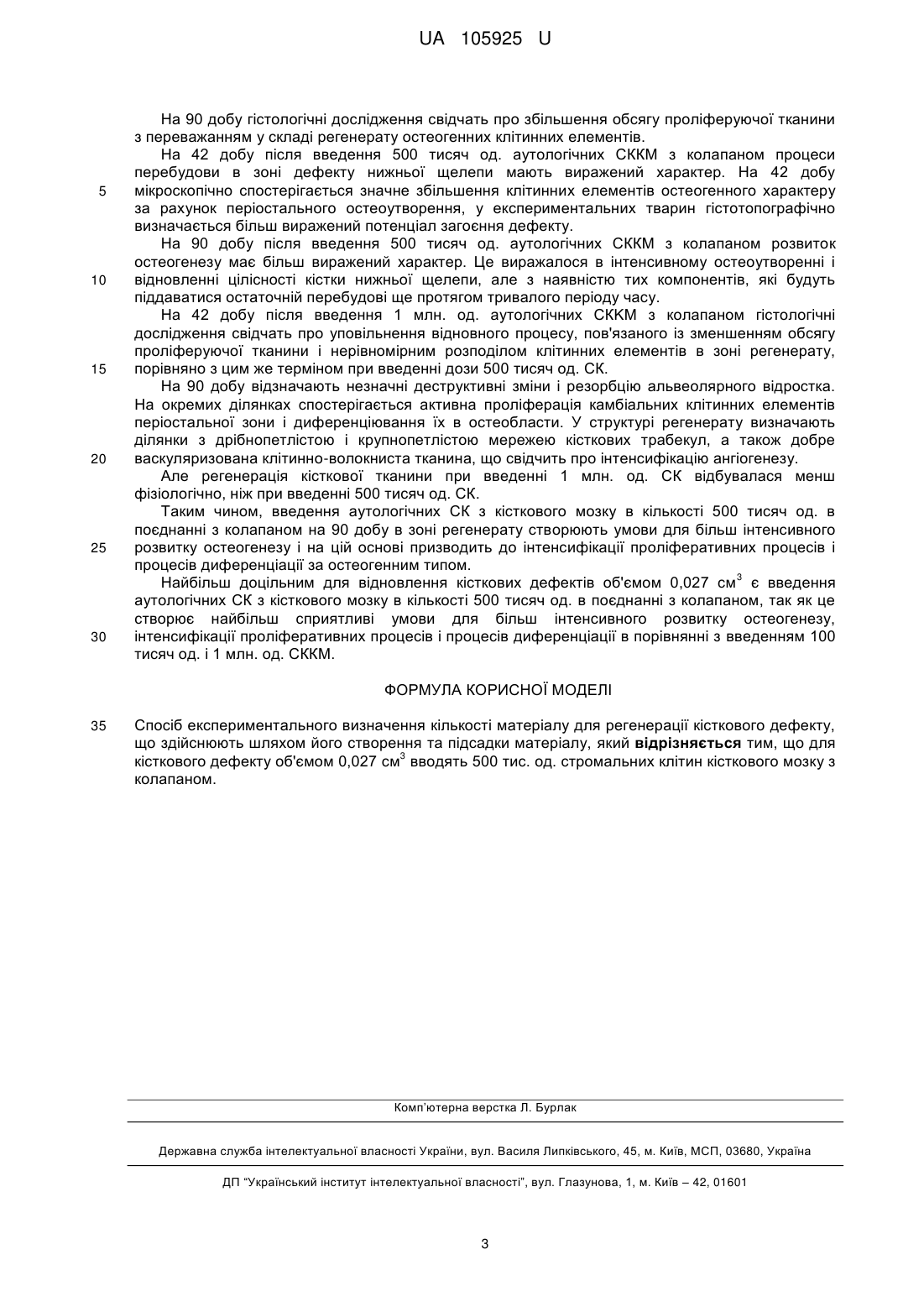 UA 105925 U

На 90 добу гістологічні дослідження свідчать про збільшення обсягу проліферуючої тканини з переважанням у складі регенерату остеогенних клітинних елементів.

На 42 добу після введення 500 тисяч од. аутологічних СККМ з колапаном процеси перебудови в зоні дефекту нижньої щелепи мають виражений характер. На 42 добу

5 мікроскопічно спостерігається значне збільшення клітинних елементів остеогенного характеру за рахунок періостального остеоутворення, у експериментальних тварин гістотопографічно визначається більш виражений потенціал загоєння дефекту.

На 90 добу після введення 500 тисяч од. аутологічних СККМ з колапаном розвиток остеогенезу має більш виражений характер. Це виражалося в інтенсивному остеоутворенні і

10 відновленні цілісності кістки нижньої щелепи, але з наявністю тих компонентів, які будуть піддаватися остаточній перебудові ще протягом тривалого періоду часу.

На 42 добу після введення 1 млн. од. аутологічних СККМ з колапаном гістологічні дослідження свідчать про уповільнення відновного процесу, пов'язаного із зменшенням обсягу проліферуючої тканини і нерівномірним розподілом клітинних елементів в зоні регенерату,

15 порівняно з цим же терміном при введенні дози 500 тисяч од. СК.

На 90 добу відзначають незначні деструктивні зміни і резорбцію альвеолярного відростка. На окремих ділянках спостерігається активна проліферація камбіальних клітинних елементів періостальної зони і диференціювання їх в остеобласти. У структурі регенерату визначають ділянки з дрібнопетлістою і крупнопетлістою мережею кісткових трабекул, а також добре

20 васкуляризована клітинно-волокниста тканина, що свідчить про інтенсифікацію ангіогенезу.

Але регенерація кісткової тканини при введенні 1 млн. од. СК відбувалася менш фізіологічно, ніж при введенні 500 тисяч од. СК.

Таким чином, введення аутологічних СК з кісткового мозку в кількості 500 тисяч од. в поєднанні з колапаном на 90 добу в зоні регенерату створюють умови для більш інтенсивного

25 розвитку остеогенезу і на цій основі призводить до інтенсифікації проліферативних процесів і процесів диференціації за остеогенним типом.

Найбільш доцільним для відновлення кісткових дефектів об'ємом 0,027 см$^3$ є введення аутологічних СК з кісткового мозку в кількості 500 тисяч од. в поєднанні з колапаном, так як це створює найбільш сприятливі умови для більш інтенсивного розвитку остеогенезу,

30 інтенсифікації проліферативних процесів і процесів диференціації в порівнянні з введенням 100 тисяч од. і 1 млн. од. СККМ.

ФОРМУЛА КОРИСНОЇ МОДЕЛІ

35 Спосіб експериментального визначення кількості матеріалу для регенерації кісткового дефекту, що здійснюють шляхом його створення та підсадки матеріалу, який відрізняється тим, що для кісткового дефекту об'ємом 0,027 см$^3$ вводять 500 тис. од. стромальних клітин кісткового мозку з колапаном.

Комп'ютерна верстка Л. Бурлак

Державна служба інтелектуальної власності України, вул. Василя Липківського, 45, м. Київ, МСП, 03680, Україна

ДП "Український інститут інтелектуальної власності", вул. Глазунова, 1, м. Київ – 42, 01601

3